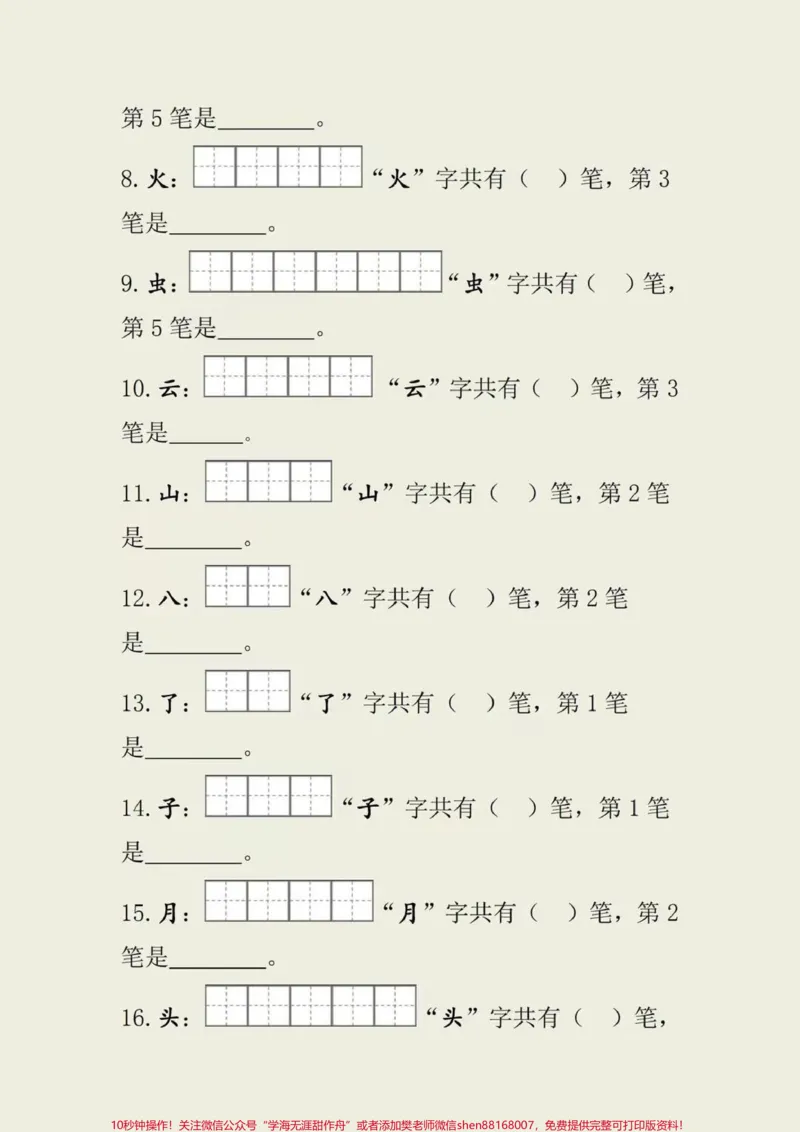 第5笔是____。

8.火：“火”字共有（ ）笔，第3笔是____。

9.虫：“虫”字共有（ ）笔，第5笔是____。

10.云：“云”字共有（ ）笔，第3笔是____。

11.山：“山”字共有（ ）笔，第2笔是____。

12.八：“八”字共有（ ）笔，第2笔是____。

13.了：“了”字共有（ ）笔，第1笔是____。

14.子：“子”字共有（ ）笔，第1笔是____。

15.月：“月”字共有（ ）笔，第2笔是____。

16.头：“头”字共有（ ）笔，

10秒钟操作！关注微信公众号“学海无涯甜作舟”或者添加樊老师微信shen88168007，免费提供完整可打印版资料！